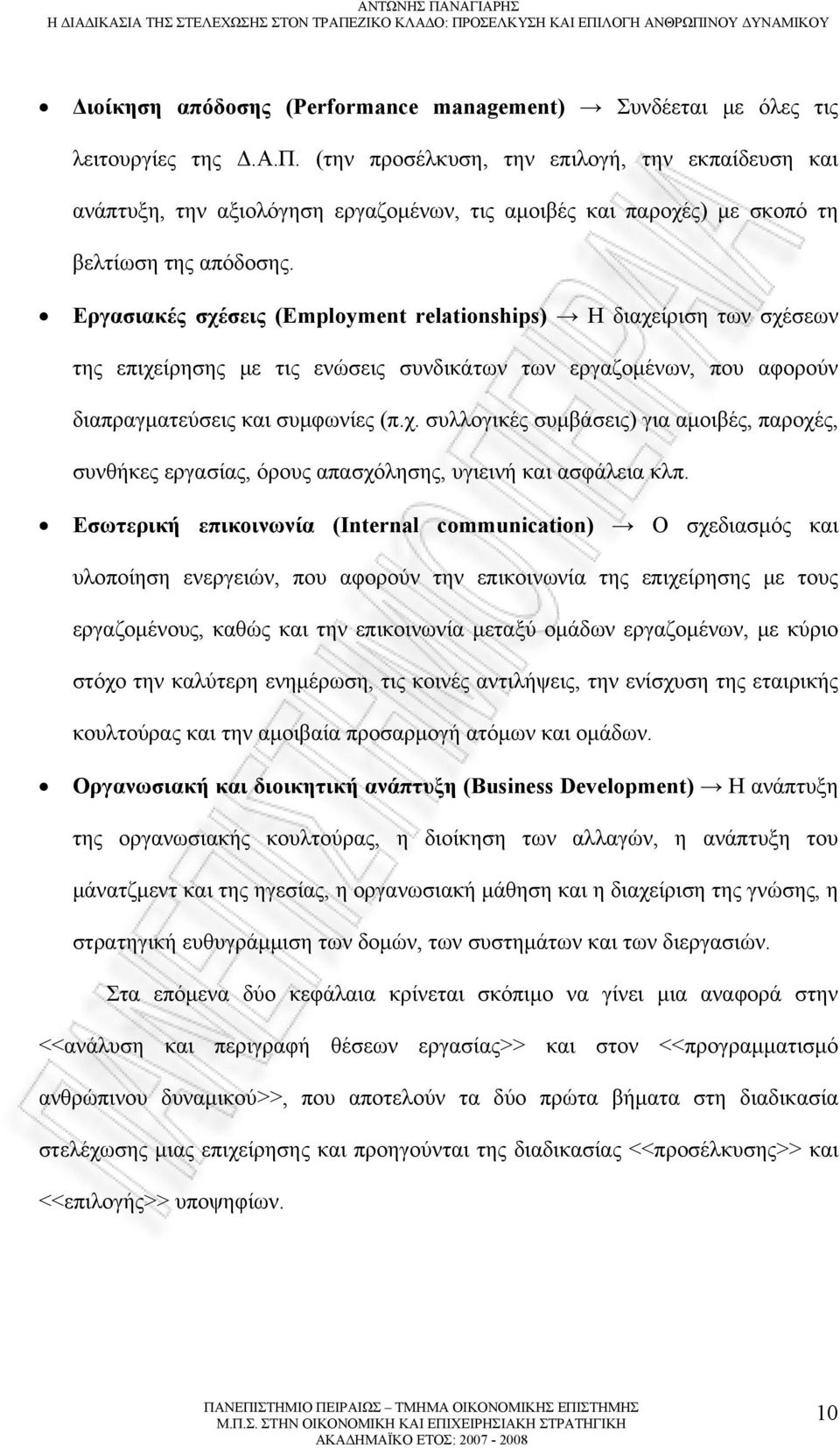 ΑΝΤΩΝΗΣ ΠΑΝΑΓΙΑΡΗΣ
Η ΔΙΑΔΙΚΑΣΙΑ ΤΗΣ ΣΤΕΛΕΧΩΣΗΣ ΣΤΟΝ ΤΡΑΠΕΖΙΚΟ ΚΛΑΔΟ: ΠΡΟΣΕΛΚΥΣΗ ΚΑΙ ΕΠΙΛΟΓΗ ΑΝΘΡΩΠΙΝΟΥ ΔΥΝΑΜΙΚΟΥ

• Διοίκηση απόδοσης (Performance management) → Συνδέεται με όλες τις λειτουργίες της Δ.Α.Π. (την προσέλκυση, την επιλογή, την εκπαίδευση και ανάπτυξη, την αξιολόγηση εργαζομένων, τις αμοιβές και παροχές) με σκοπό τη βελτίωση της απόδοσης.

• Εργασιακές σχέσεις (Employment relationships) → Η διαχείριση των σχέσεων της επιχείρησης με τις ενώσεις συνδικάτων των εργαζομένων, που αφορούν διαπραγματεύσεις και συμφωνίες (π.χ. συλλογικές συμβάσεις) για αμοιβές, παροχές, συνθήκες εργασίας, όρους απασχόλησης, υγιεινή και ασφάλεια κλπ.

• Εσωτερική επικοινωνία (Internal communication) → Ο σχεδιασμός και υλοποίηση ενεργειών, που αφορούν την επικοινωνία της επιχείρησης με τους εργαζομένους, καθώς και την επικοινωνία μεταξύ ομάδων εργαζομένων, με κύριο στόχο την καλύτερη ενημέρωση, τις κοινές αντιλήψεις, την ενίσχυση της εταιρικής κουλτούρας και την αμοιβαία προσαρμογή ατόμων και ομάδων.

• Οργανωσιακή και διοικητική ανάπτυξη (Business Development) → Η ανάπτυξη της οργανωσιακής κουλτούρας, η διοίκηση των αλλαγών, η ανάπτυξη του μάνατζμεντ και της ηγεσίας, η οργανωσιακή μάθηση και η διαχείριση της γνώσης, η στρατηγική ευθυγράμμιση των δομών, των συστημάτων και των διεργασιών.

Στα επόμενα δύο κεφάλαια κρίνεται σκόπιμο να γίνει μια αναφορά στην <<ανάλυση και περιγραφή θέσεων εργασίας>> και στον <<προγραμματισμό ανθρώπινου δυναμικού>>, που αποτελούν τα δύο πρώτα βήματα στη διαδικασία στελέχωσης μιας επιχείρησης και προηγούνται της διαδικασίας <<προσέλκυσης>> και <<επιλογής>> υποψηφίων.

ΠΑΝΕΠΙΣΤΗΜΙΟ ΠΕΙΡΑΙΩΣ – ΤΜΗΜΑ ΟΙΚΟΝΟΜΙΚΗΣ ΕΠΙΣΤΗΜΗΣ
Μ.Π.Σ. ΣΤΗΝ ΟΙΚΟΝΟΜΙΚΗ ΚΑΙ ΕΠΙΧΕΙΡΗΣΙΑΚΗ ΣΤΡΑΤΗΓΙΚΗ
ΑΚΑΔΗΜΑΪΚΟ ΕΤΟΣ: 2007 - 2008

10